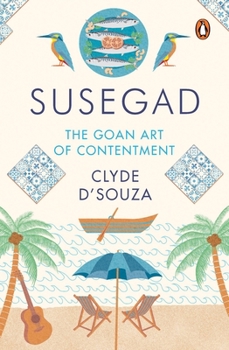 SUSEGAD

THE GOAN ART OF CONTENTMENT

CLYDE D'SOUZA